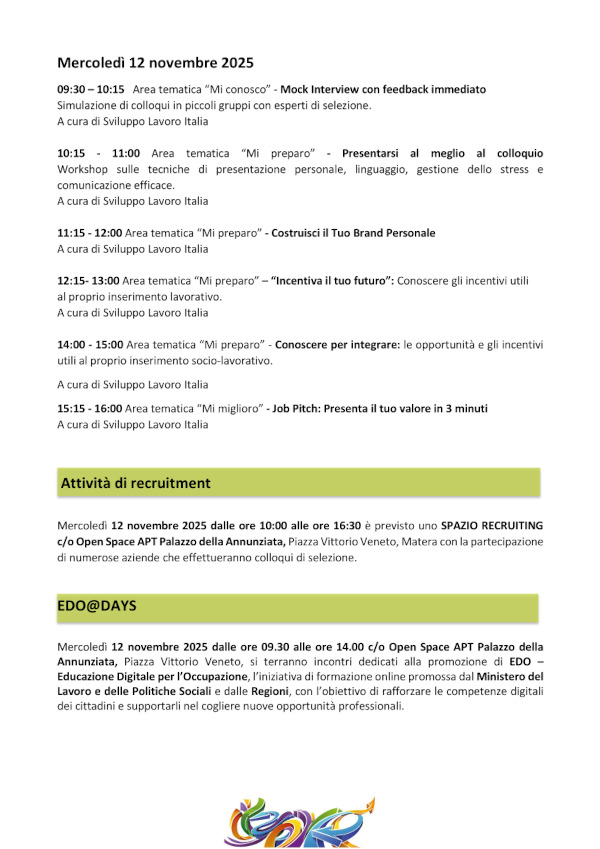 Mercoledì 12 novembre 2025

09:30 – 10:15 Area tematica "Mi conosco" - Mock Interview con feedback immediato
Simulazione di colloqui in piccoli gruppi con esperti di selezione.
A cura di Sviluppo Lavoro Italia

10:15 - 11:00 Area tematica "Mi preparo" - Presentarsi al meglio al colloquio
Workshop sulle tecniche di presentazione personale, linguaggio, gestione dello stress e comunicazione efficace.
A cura di Sviluppo Lavoro Italia

11:15 - 12:00 Area tematica "Mi preparo" - Costruisci il Tuo Brand Personale
A cura di Sviluppo Lavoro Italia

12:15- 13:00 Area tematica "Mi preparo" – "Incentiva il tuo futuro": Conoscere gli incentivi utili al proprio inserimento lavorativo.
A cura di Sviluppo Lavoro Italia

14:00 - 15:00 Area tematica "Mi preparo" - Conoscere per integrare: le opportunità e gli incentivi utili al proprio inserimento socio-lavorativo.

A cura di Sviluppo Lavoro Italia

15:15 - 16:00 Area tematica "Mi miglioro" - Job Pitch: Presenta il tuo valore in 3 minuti
A cura di Sviluppo Lavoro Italia

Attività di recruitment

Mercoledì 12 novembre 2025 dalle ore 10:00 alle ore 16:30 è previsto uno SPAZIO RECRUITING c/o Open Space APT Palazzo della Annunziata, Piazza Vittorio Veneto, Matera con la partecipazione di numerose aziende che effettueranno colloqui di selezione.

EDO@DAYS

Mercoledì 12 novembre 2025 dalle ore 09.30 alle ore 14.00 c/o Open Space APT Palazzo della Annunziata, Piazza Vittorio Veneto, si terranno incontri dedicati alla promozione di EDO – Educazione Digitale per l'Occupazione, l'iniziativa di formazione online promossa dal Ministero del Lavoro e delle Politiche Sociali e dalle Regioni, con l'obiettivo di rafforzare le competenze digitali dei cittadini e supportarli nel cogliere nuove opportunità professionali.